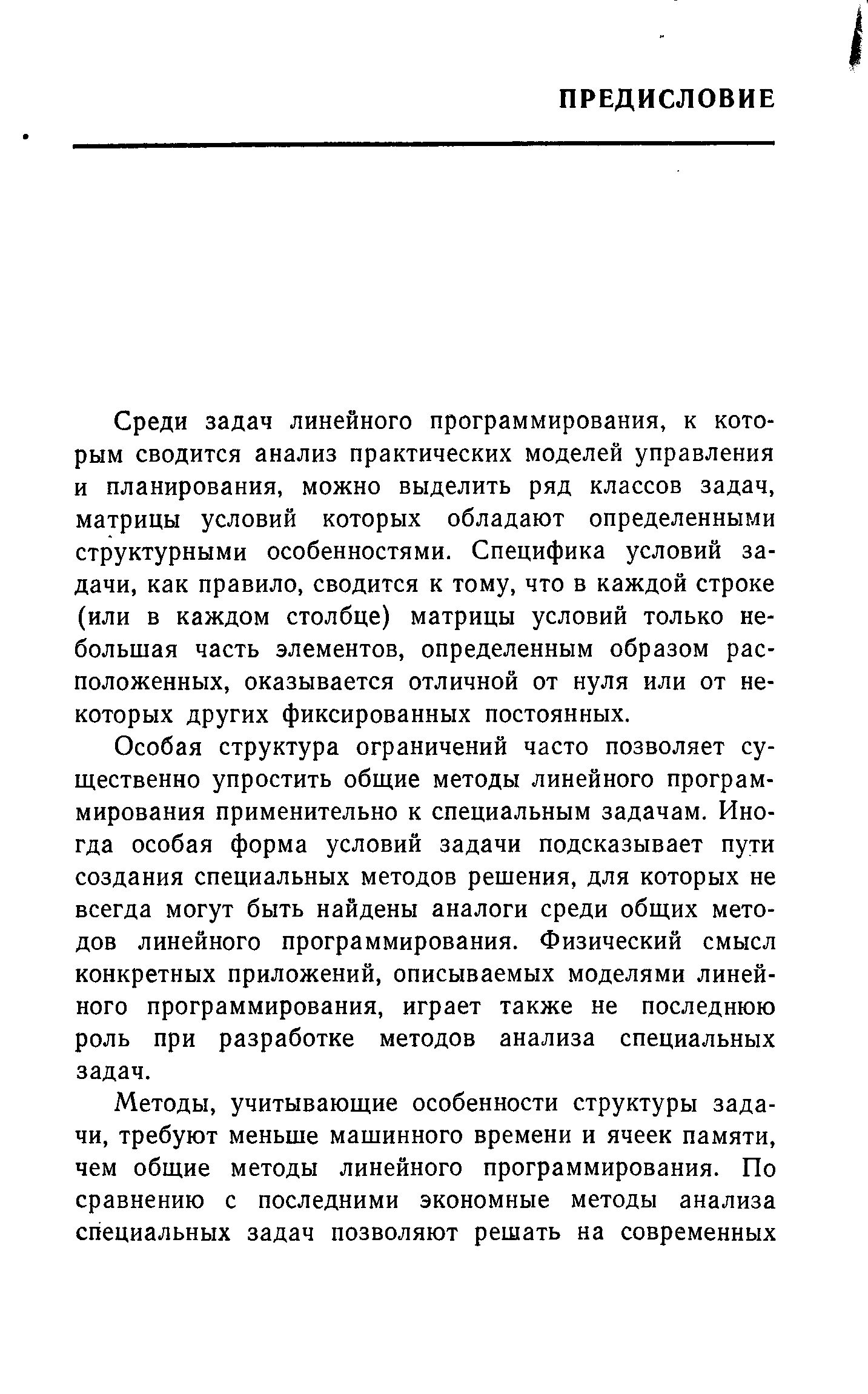 ПРЕДИСЛОВИЕ

Среди задач линейного программирования, к которым сводится анализ практических моделей управления и планирования, можно выделить ряд классов задач, матрицы условий которых обладают определенными структурными особенностями. Специфика условий задачи, как правило, сводится к тому, что в каждой строке (или в каждом столбце) матрицы условий только небольшая часть элементов, определенным образом расположенных, оказывается отличной от нуля или от некоторых других фиксированных постоянных.

Особая структура ограничений часто позволяет существенно упростить общие методы линейного программирования применительно к специальным задачам. Иногда особая форма условий задачи подсказывает пути создания специальных методов решения, для которых не всегда могут быть найдены аналоги среди общих методов линейного программирования. Физический смысл конкретных приложений, описываемых моделями линейного программирования, играет также не последнюю роль при разработке методов анализа специальных задач.

Методы, учитывающие особенности структуры задачи, требуют меньше машинного времени и ячеек памяти, чем общие методы линейного программирования. По сравнению с последними экономные методы анализа специальных задач позволяют решать на современных